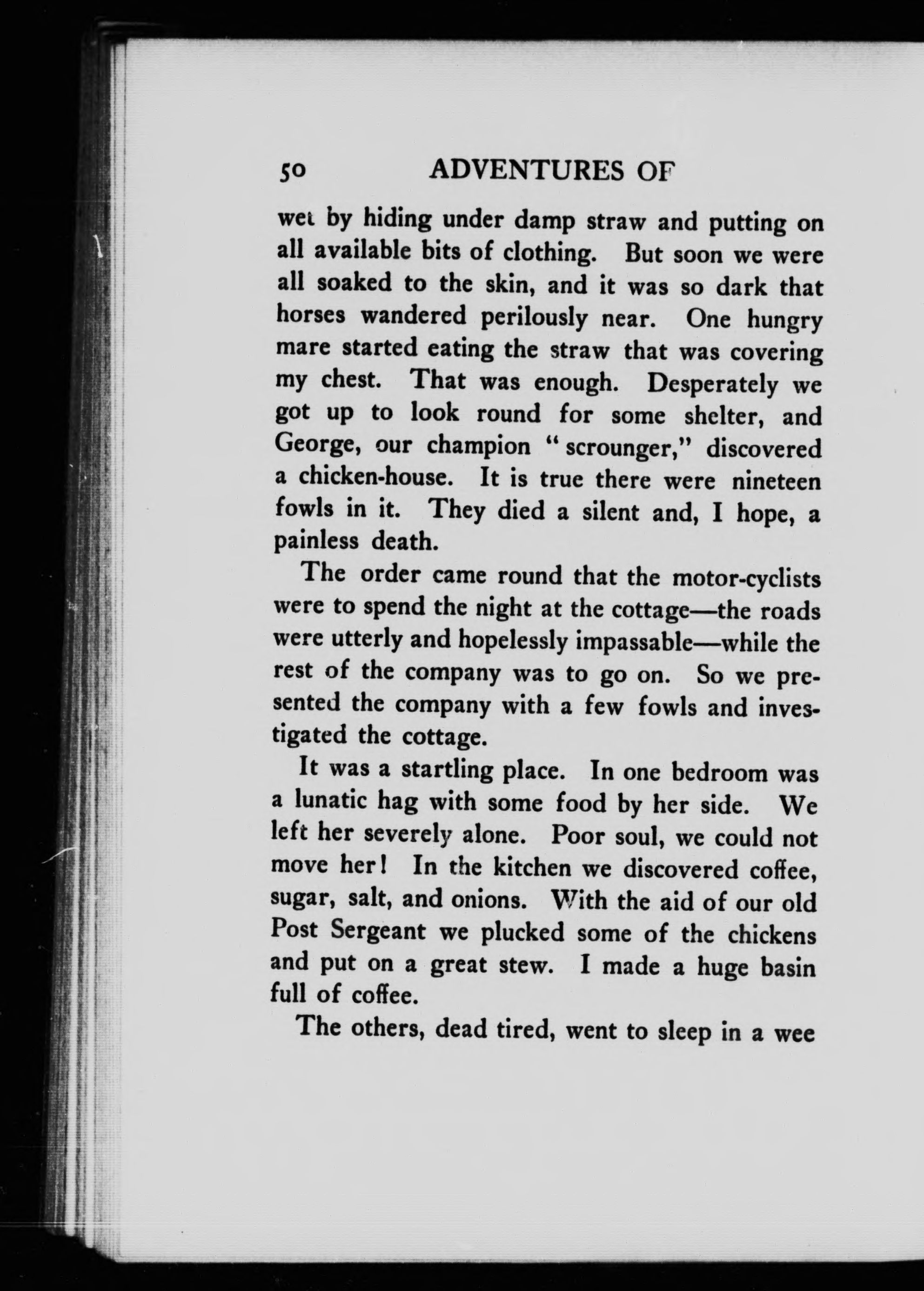 50 ADVENTURES OF

wet by hiding under damp straw and putting on all available bits of clothing. But soon we were all soaked to the skin, and it was so dark that horses wandered perilously near. One hungry mare started eating the straw that was covering my chest. That was enough. Desperately we got up to look round for some shelter, and George, our champion "scrounger," discovered a chicken-house. It is true there were nineteen fowls in it. They died a silent and, I hope, a painless death.

The order came round that the motor-cyclists were to spend the night at the cottage—the roads were utterly and hopelessly impassable—while the rest of the company was to go on. So we presented the company with a few fowls and investigated the cottage.

It was a startling place. In one bedroom was a lunatic hag with some food by her side. We left her severely alone. Poor soul, we could not move her! In the kitchen we discovered coffee, sugar, salt, and onions. With the aid of our old Post Sergeant we plucked some of the chickens and put on a great stew. I made a huge basin full of coffee.

The others, dead tired, went to sleep in a wee